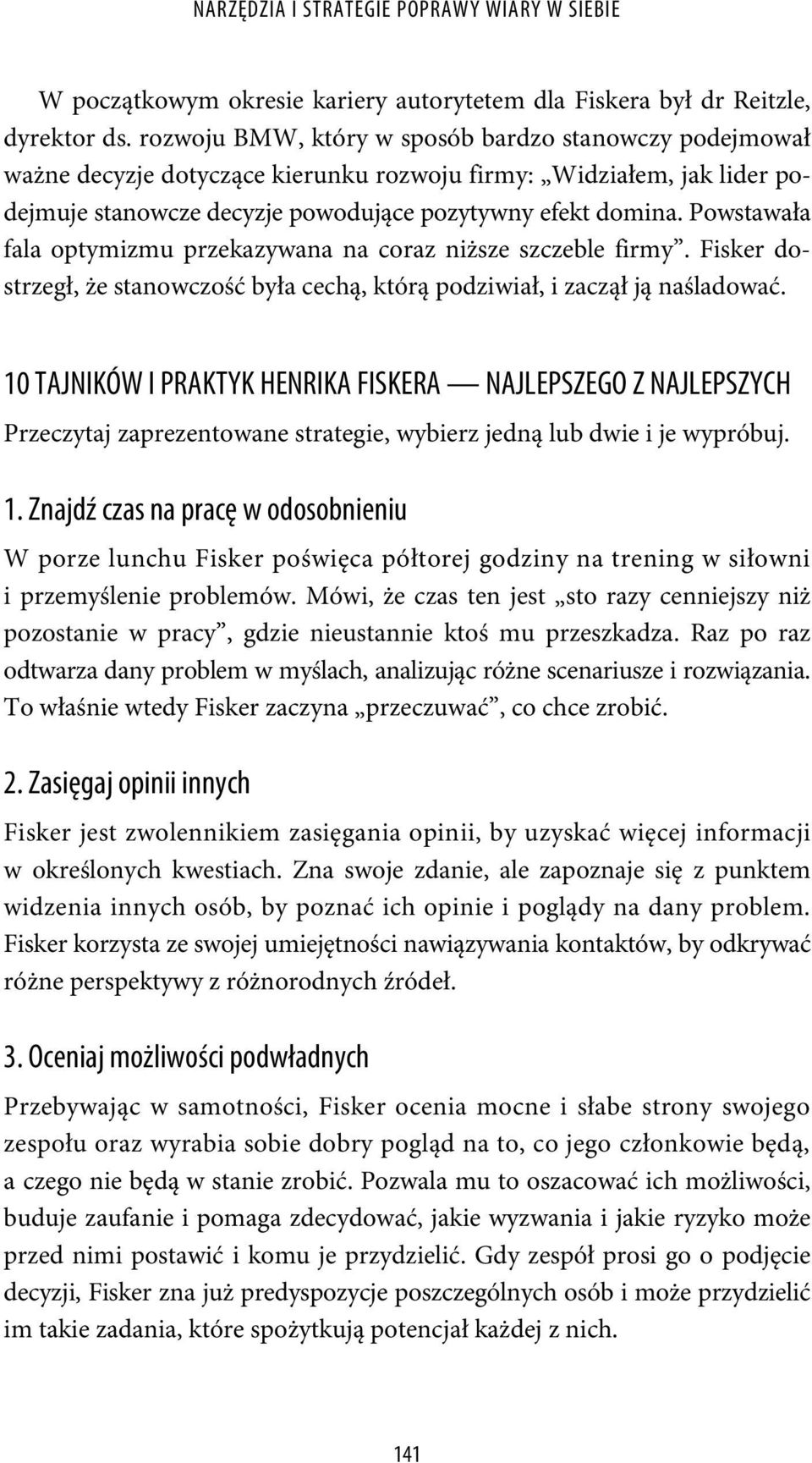 NARZĘDZIA I STRATEGIE POPRAWY WIARY W SIEBIE

W początkowym okresie kariery autorytetem dla Fiskera był dr Reitzle, dyrektor ds. rozwoju BMW, który w sposób bardzo stanowczy podejmował ważne decyzje dotyczące kierunku rozwoju firmy: „Widziałem, jak lider podejmuje stanowcze decyzje powodujące pozytywny efekt domina. Powstawała fala optymizmu przekazywana na coraz niższe szczeble firmy”. Fisker dostrzegł, że stanowczość była cechą, którą podziwiał, i zaczął ją naśladować.

10 TAJNIKÓW I PRAKTYK HENRIKA FISKERA — NAJLEPSZEGO Z NAJLEPSZYCH

Przeczytaj zaprezentowane strategie, wybierz jedną lub dwie i je wypróbuj.

1. Znajdź czas na pracę w odosobnieniu

W porze lunchu Fisker poświęca półtorej godziny na trening w siłowni i przemyślenie problemów. Mówi, że czas ten jest „sto razy cenniejszy niż pozostanie w pracy”, gdzie nieustannie ktoś mu przeszkadza. Raz po raz odtwarza dany problem w myślach, analizując różne scenariusze i rozwiązania. To właśnie wtedy Fisker zaczyna „przeczuwać”, co chce zrobić.

2. Zasięgaj opinii innych

Fisker jest zwolennikiem zasięgania opinii, by uzyskać więcej informacji w określonych kwestiach. Zna swoje zdanie, ale zapoznaje się z punktem widzenia innych osób, by poznać ich opinie i poglądy na dany problem. Fisker korzysta ze swojej umiejętności nawiązywania kontaktów, by odkrywać różne perspektywy z różnorodnych źródeł.

3. Oceniaj możliwości podwładnych

Przebywając w samotności, Fisker ocenia mocne i słabe strony swojego zespołu oraz wyrabia sobie dobry pogląd na to, co jego członkowie będą, a czego nie będą w stanie zrobić. Pozwala mu to oszacować ich możliwości, buduje zaufanie i pomaga zdecydować, jakie wyzwania i jakie ryzyko może przed nimi postawić i komu je przydzielić. Gdy zespół prosi go o podjęcie decyzji, Fisker zna już predyspozycje poszczególnych osób i może przydzielić im takie zadania, które spożytkują potencjał każdej z nich.

141